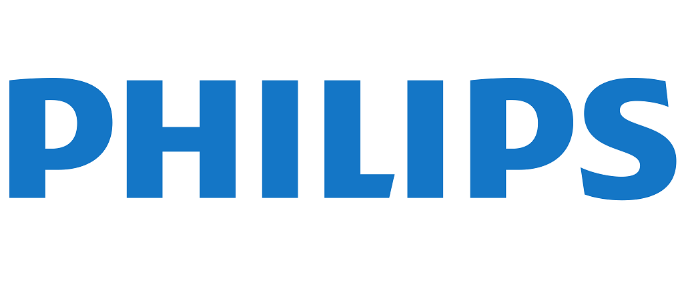 PHILIPS